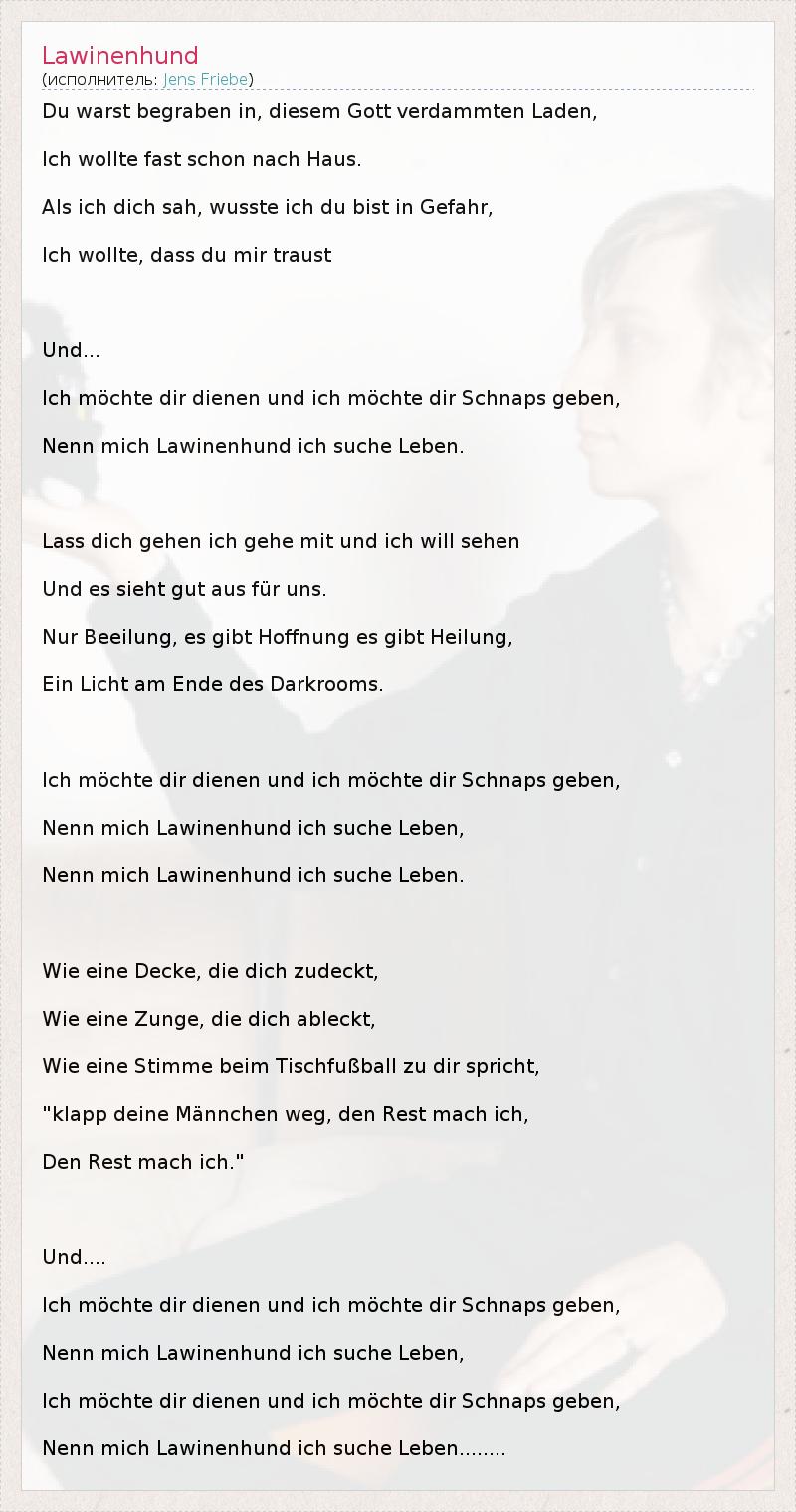 Lawinenhund
(исполнитель: Jens Friebe)

Du warst begraben in, diesem Gott verdammten Laden,

Ich wollte fast schon nach Haus.

Als ich dich sah, wusste ich du bist in Gefahr,

Ich wollte, dass du mir traust

Und...

Ich möchte dir dienen und ich möchte dir Schnaps geben,

Nenn mich Lawinenhund ich suche Leben.

Lass dich gehen ich gehe mit und ich will sehen

Und es sieht gut aus für uns.

Nur Beeilung, es gibt Hoffnung es gibt Heilung,

Ein Licht am Ende des Darkrooms.

Ich möchte dir dienen und ich möchte dir Schnaps geben,

Nenn mich Lawinenhund ich suche Leben,

Nenn mich Lawinenhund ich suche Leben.

Wie eine Decke, die dich zudeckt,

Wie eine Zunge, die dich ableckt,

Wie eine Stimme beim Tischfußball zu dir spricht,

"klapp deine Männchen weg, den Rest mach ich,

Den Rest mach ich."

Und....

Ich möchte dir dienen und ich möchte dir Schnaps geben,

Nenn mich Lawinenhund ich suche Leben,

Ich möchte dir dienen und ich möchte dir Schnaps geben,

Nenn mich Lawinenhund ich suche Leben........